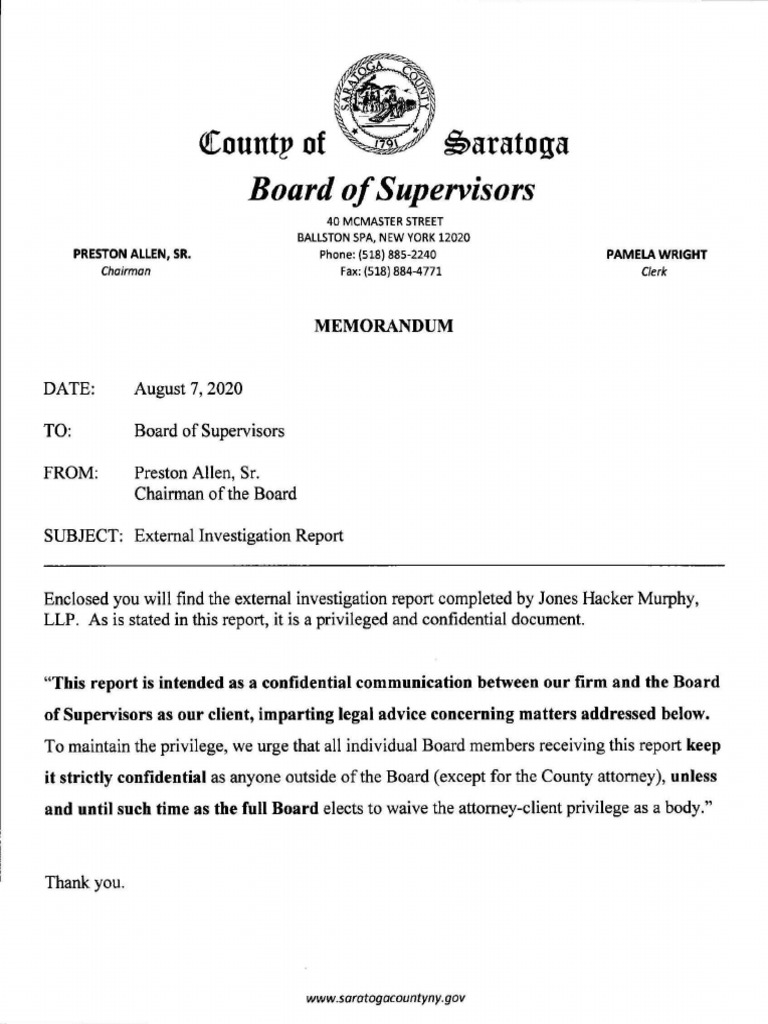 SARATOGA COUNTY
1791

County of Saratoga
Board of Supervisors

40 MCMASTER STREET
BALLSTON SPA, NEW YORK 12020
Phone: (518) 885-2240
Fax: (518) 884-4771

PRESTON ALLEN, SR.
Chairman

PAMELA WRIGHT
Clerk

MEMORANDUM

DATE: August 7, 2020

TO: Board of Supervisors

FROM: Preston Allen, Sr.
Chairman of the Board

SUBJECT: External Investigation Report

Enclosed you will find the external investigation report completed by Jones Hacker Murphy, LLP. As is stated in this report, it is a privileged and confidential document.

"This report is intended as a confidential communication between our firm and the Board of Supervisors as our client, imparting legal advice concerning matters addressed below. To maintain the privilege, we urge that all individual Board members receiving this report keep it strictly confidential as anyone outside of the Board (except for the County attorney), unless and until such time as the full Board elects to waive the attorney-client privilege as a body."

Thank you.

www.saratogacountyny.gov